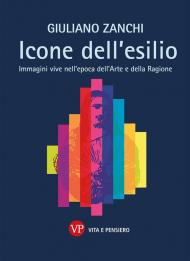 GIULIANO ZANCHI

Icone dell'esilio

Immagini vive nell'epoca dell'Arte e della Ragione

VP VITA E PENSIERO